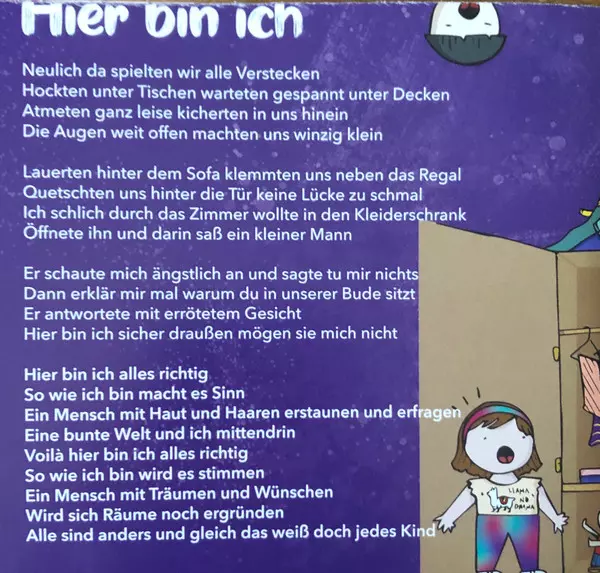 Hier bin ich

Neulich da spielten wir alle Verstecken
Hockten unter Tischen warteten gespannt unter Decken
Atmeten ganz leise kicherten in uns hinein
Die Augen weit offen machten uns winzig klein

Lauerten hinter dem Sofa klemmten uns neben das Regal
Quetschten uns hinter die Tür keine Lücke zu schmal
Ich schlich durch das Zimmer wollte in den Kleiderschrank
Öffnete ihn und darin saß ein kleiner Mann

Er schaute mich ängstlich an und sagte tu mir nichts
Dann erklär mir mal warum du in unserer Bude sitzt
Er antwortete mit errötetem Gesicht
Hier bin ich sicher draußen mögen sie mich nicht

Hier bin ich alles richtig
So wie ich bin macht es Sinn
Ein Mensch mit Haut und Haaren erstaunen und erfragen
Eine bunte Welt und ich mittendrin
Voilà hier bin ich alles richtig
So wie ich bin wird es stimmen
Ein Mensch mit Träumen und Wünschen
Wird sich Räume noch ergründen
Alle sind anders und gleich das weiß doch jedes Kind

LLAMA NO DRAMA